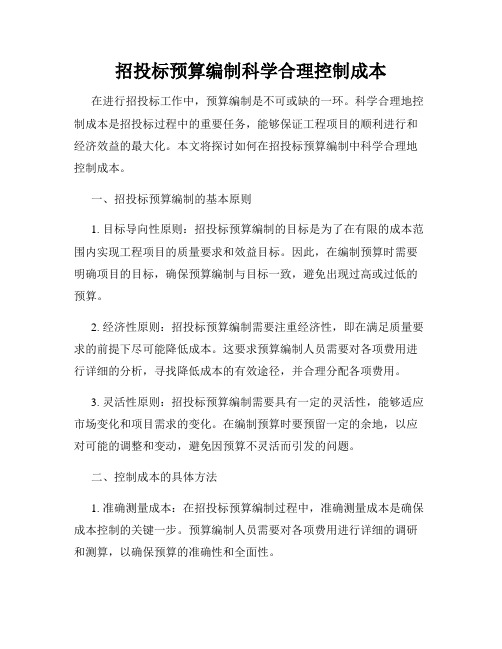 招投标预算编制科学合理控制成本

在进行招投标工作中，预算编制是不可或缺的一环。科学合理地控制成本是招投标过程中的重要任务，能够保证工程项目的顺利进行和经济效益的最大化。本文将探讨如何在招投标预算编制中科学合理地控制成本。

一、招投标预算编制的基本原则

1. 目标导向性原则：招投标预算编制的目标是为了在有限的成本范围内实现工程项目的质量要求和效益目标。因此，在编制预算时需要明确项目的目标，确保预算编制与目标一致，避免出现过高或过低的预算。

2. 经济性原则：招投标预算编制需要注重经济性，即在满足质量要求的前提下尽可能降低成本。这要求预算编制人员需要对各项费用进行详细的分析，寻找降低成本的有效途径，并合理分配各项费用。

3. 灵活性原则：招投标预算编制需要具有一定的灵活性，能够适应市场变化和项目需求的变化。在编制预算时要预留一定的余地，以应对可能的调整和变动，避免因预算不灵活而引发的问题。

二、控制成本的具体方法

1. 准确测量成本：在招投标预算编制过程中，准确测量成本是确保成本控制的关键一步。预算编制人员需要对各项费用进行详细的调研和测算，以确保预算的准确性和全面性。